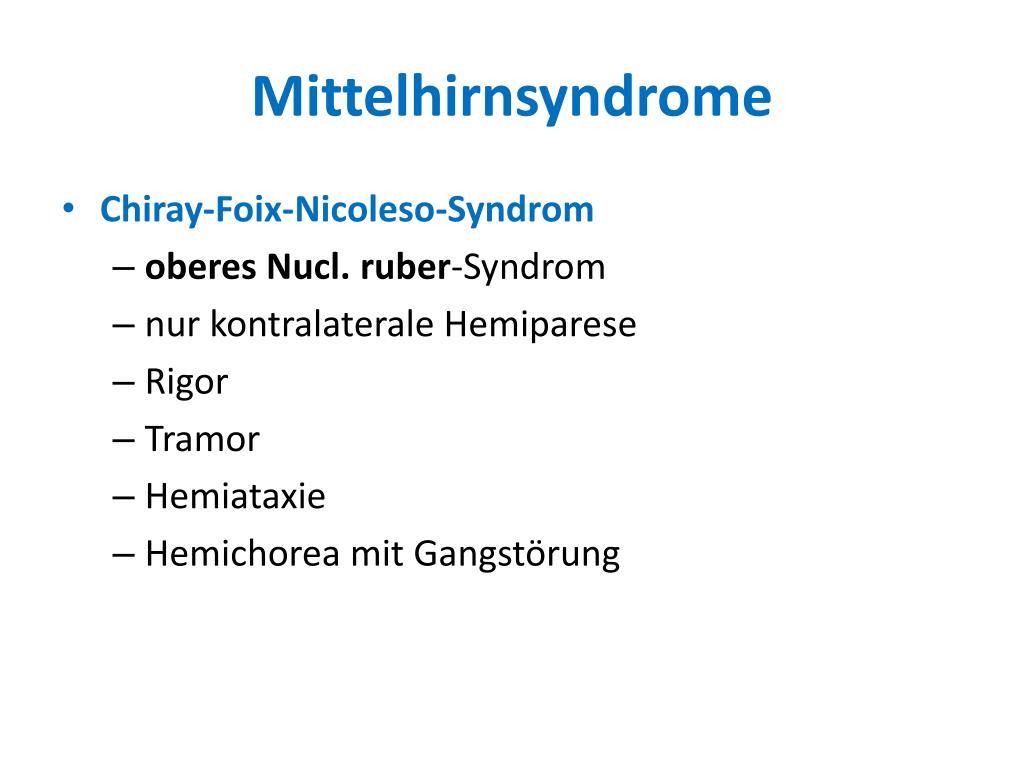 Mittelhirnsyndrome

• Chiray-Foix-Nicoleso-Syndrom
– oberes Nucl. ruber-Syndrom
– nur kontralaterale Hemiparese
– Rigor
– Tramor
– Hemiataxie
– Hemichorea mit Gangstörung